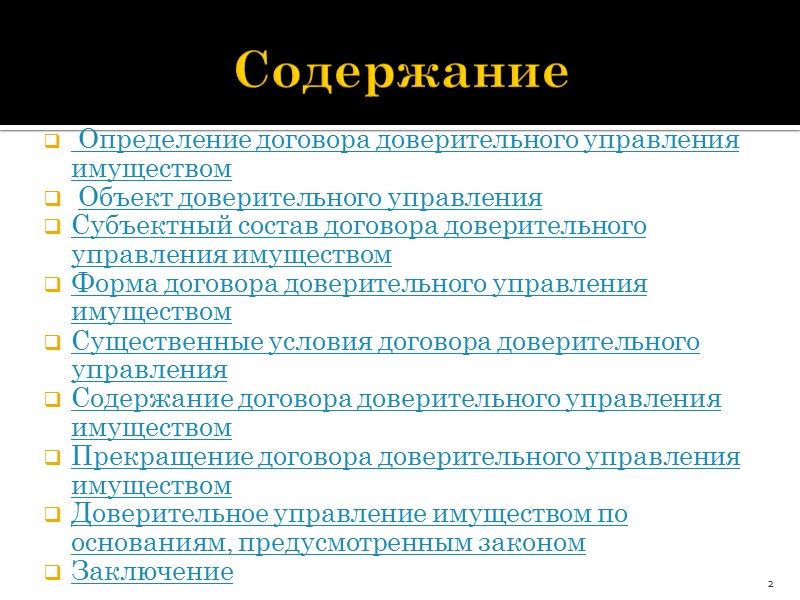 Содержание

Определение договора доверительного управления имуществом

Объект доверительного управления

Субъектный состав договора доверительного управления имуществом

Форма договора доверительного управления имуществом

Существенные условия договора доверительного управления

Содержание договора доверительного управления имуществом

Прекращение договора доверительного управления имуществом

Доверительное управление имуществом по основаниям, предусмотренным законом

Заключение

2